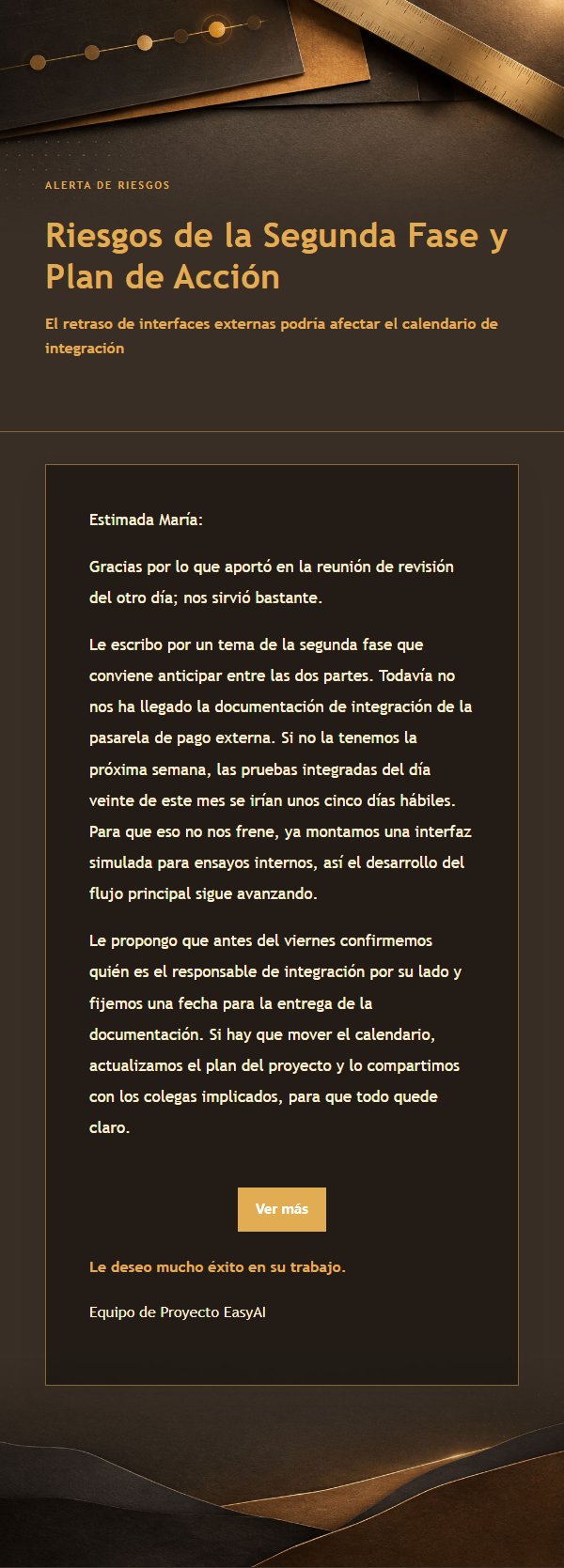 ALERTA DE RIESGOS

Riesgos de la Segunda Fase y Plan de Acción

El retraso de interfaces externas podría afectar el calendario de integración

Estimada María:

Gracias por lo que aportó en la reunión de revisión del otro día; nos sirvió bastante.

Le escribo por un tema de la segunda fase que conviene anticipar entre las dos partes. Todavía no nos ha llegado la documentación de integración de la pasarela de pago externa. Si no la tenemos la próxima semana, las pruebas integradas del día veinte de este mes se irían unos cinco días hábiles. Para que eso no nos frene, ya montamos una interfaz simulada para ensayos internos, así el desarrollo del flujo principal sigue avanzando.

Le propongo que antes del viernes confirmemos quién es el responsable de integración por su lado y fijemos una fecha para la entrega de la documentación. Si hay que mover el calendario, actualizamos el plan del proyecto y lo compartimos con los colegas implicados, para que todo quede claro.

Ver más

Le deseo mucho éxito en su trabajo.

Equipo de Proyecto EasyAI